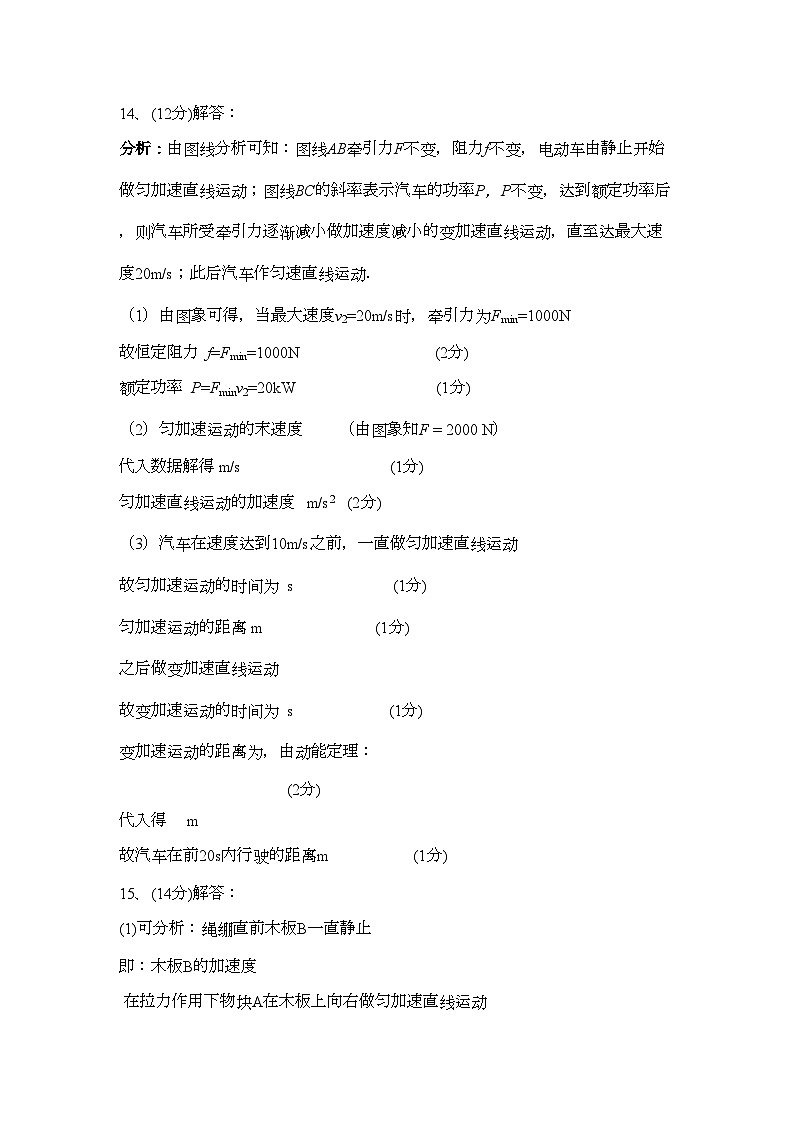 14、(12分)解答：

分析：由图线分析可知：图线$AB$牵引力$F$不变，阻力$f$不变，电动车由静止开始做匀加速直线运动；图线$BC$的斜率表示汽车的功率$P$，$P$不变，达到额定功率后，则汽车所受牵引力逐渐减小做加速度减小的变加速直线运动，直至达最大速度20m/s；此后汽车作匀速直线运动.

（1）由图象可得，当最大速度$v_2$=20m/s时，牵引力为$F_{min}$=1000N

故恒定阻力 $f$=$F_{min}$=1000N (2分)

额定功率 $P$=$F_{min}v_2$=20kW (1分)

（2）匀加速运动的末速度 (由图象知$F$ = 2000 N)

代入数据解得 m/s (1分)

匀加速直线运动的加速度 m/s$^2$ (2分)

（3）汽车在速度达到10m/s之前，一直做匀加速直线运动

故匀加速运动的时间为 s (1分)

匀加速运动的距离 m (1分)

之后做变加速直线运动

故变加速运动的时间为 s (1分)

变加速运动的距离为，由动能定理：

(2分)

代入得 m

故汽车在前20s内行驶的距离m (1分)

15、(14分)解答：

(1)可分析：绳绷直前木板B一直静止

即：木板B的加速度

在拉力作用下物块A在木板上向右做匀加速直线运动